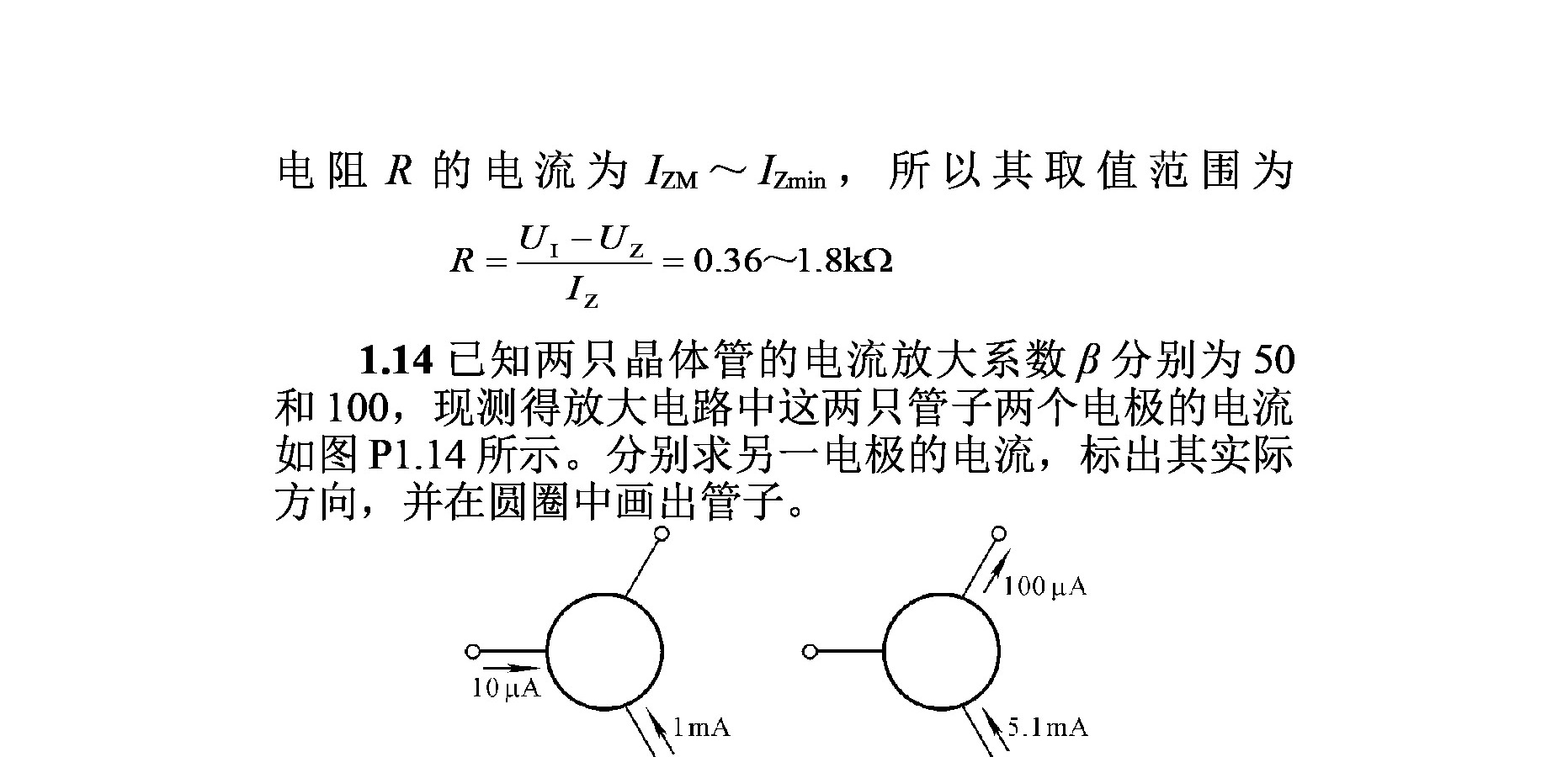 电阻 $R$ 的电流为 $I_{ZM} \sim I_{Zmin}$，所以其取值范围为

$R = \frac{U_I - U_Z}{I_Z} = 0.36 \sim 1.8k\Omega$

**1.14** 已知两只晶体管的电流放大系数 $\beta$ 分别为 50 和 100，现测得放大电路中这两只管子两个电极的电流如图 P1.14 所示。分别求另一电极的电流，标出其实际方向，并在圆圈中画出管子。

10 μA

1mA

100 μA

5.1mA